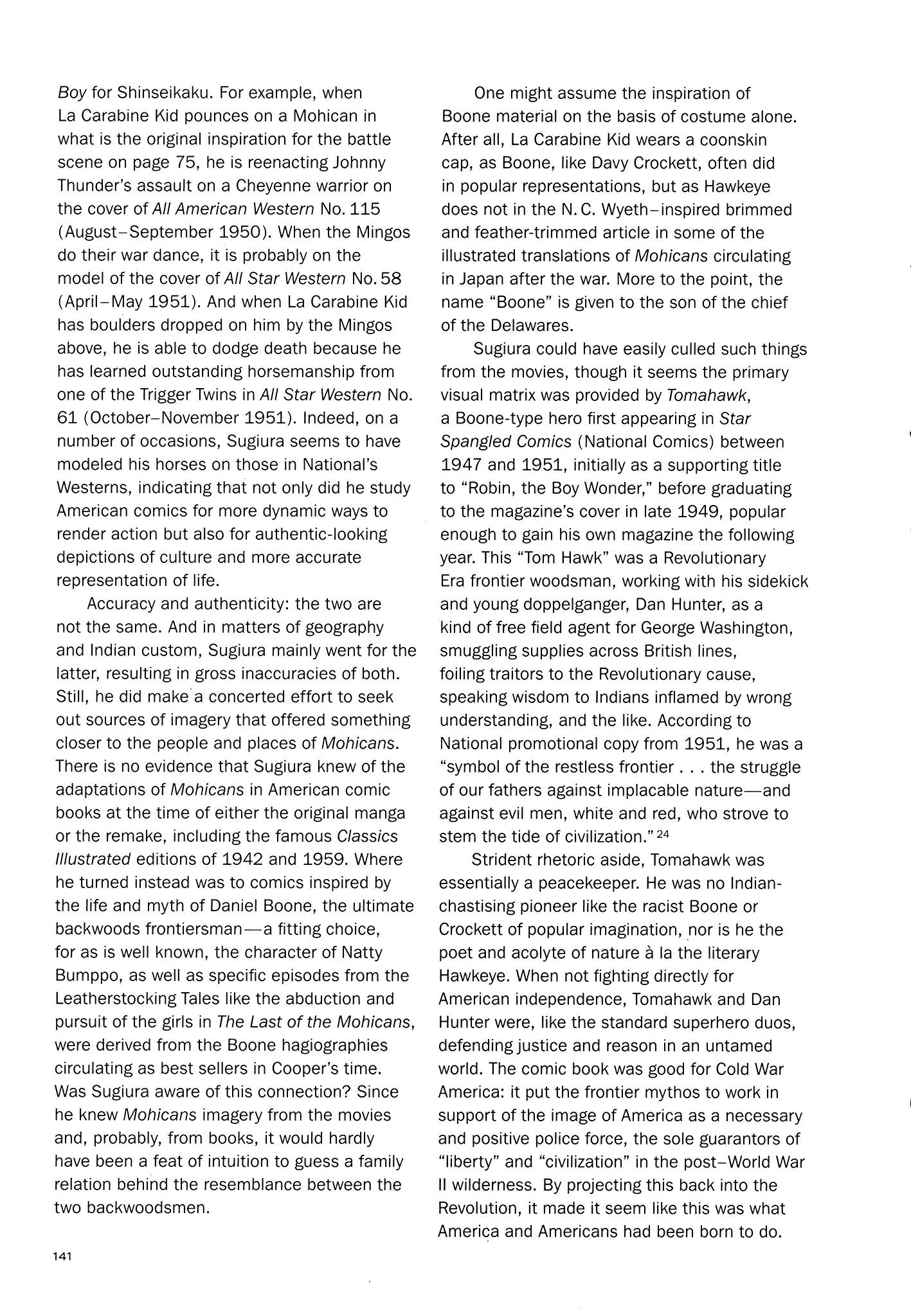 Boy for Shinseikaku. For example, when La Carabine Kid pounces on a Mohican in what is the original inspiration for the battle scene on page 75, he is reenacting Johnny Thunder's assault on a Cheyenne warrior on the cover of All American Western No. 115 (August–September 1950). When the Mingos do their war dance, it is probably on the model of the cover of All Star Western No. 58 (April–May 1951). And when La Carabine Kid has boulders dropped on him by the Mingos above, he is able to dodge death because he has learned outstanding horsemanship from one of the Trigger Twins in All Star Western No. 61 (October–November 1951). Indeed, on a number of occasions, Sugiura seems to have modeled his horses on those in National's Westerns, indicating that not only did he study American comics for more dynamic ways to render action but also for authentic-looking depictions of culture and more accurate representation of life.

Accuracy and authenticity: the two are not the same. And in matters of geography and Indian custom, Sugiura mainly went for the latter, resulting in gross inaccuracies of both. Still, he did make a concerted effort to seek out sources of imagery that offered something closer to the people and places of Mohicans. There is no evidence that Sugiura knew of the adaptations of Mohicans in American comic books at the time of either the original manga or the remake, including the famous Classics Illustrated editions of 1942 and 1959. Where he turned instead was to comics inspired by the life and myth of Daniel Boone, the ultimate backwoods frontiersman—a fitting choice, for as is well known, the character of Natty Bumppo, as well as specific episodes from the Leatherstocking Tales like the abduction and pursuit of the girls in The Last of the Mohicans, were derived from the Boone hagiographies circulating as best sellers in Cooper's time. Was Sugiura aware of this connection? Since he knew Mohicans imagery from the movies and, probably, from books, it would hardly have been a feat of intuition to guess a family relation behind the resemblance between the two backwoodsmen.

One might assume the inspiration of Boone material on the basis of costume alone. After all, La Carabine Kid wears a coonskin cap, as Boone, like Davy Crockett, often did in popular representations, but as Hawkeye does not in the N. C. Wyeth–inspired brimmed and feather-trimmed article in some of the illustrated translations of Mohicans circulating in Japan after the war. More to the point, the name "Boone" is given to the son of the chief of the Delawares.

Sugiura could have easily culled such things from the movies, though it seems the primary visual matrix was provided by Tomahawk, a Boone-type hero first appearing in Star Spangled Comics (National Comics) between 1947 and 1951, initially as a supporting title to "Robin, the Boy Wonder," before graduating to the magazine's cover in late 1949, popular enough to gain his own magazine the following year. This "Tom Hawk" was a Revolutionary Era frontier woodsman, working with his sidekick and young doppelganger, Dan Hunter, as a kind of free field agent for George Washington, smuggling supplies across British lines, foiling traitors to the Revolutionary cause, speaking wisdom to Indians inflamed by wrong understanding, and the like. According to National promotional copy from 1951, he was a "symbol of the restless frontier . . . the struggle of our fathers against implacable nature—and against evil men, white and red, who strove to stem the tide of civilization." $^{24}$

Strident rhetoric aside, Tomahawk was essentially a peacekeeper. He was no Indian-chastising pioneer like the racist Boone or Crockett of popular imagination, nor is he the poet and acolyte of nature à la the literary Hawkeye. When not fighting directly for American independence, Tomahawk and Dan Hunter were, like the standard superhero duos, defending justice and reason in an untamed world. The comic book was good for Cold War America: it put the frontier mythos to work in support of the image of America as a necessary and positive police force, the sole guarantors of "liberty" and "civilization" in the post–World War II wilderness. By projecting this back into the Revolution, it made it seem like this was what America and Americans had been born to do.

141